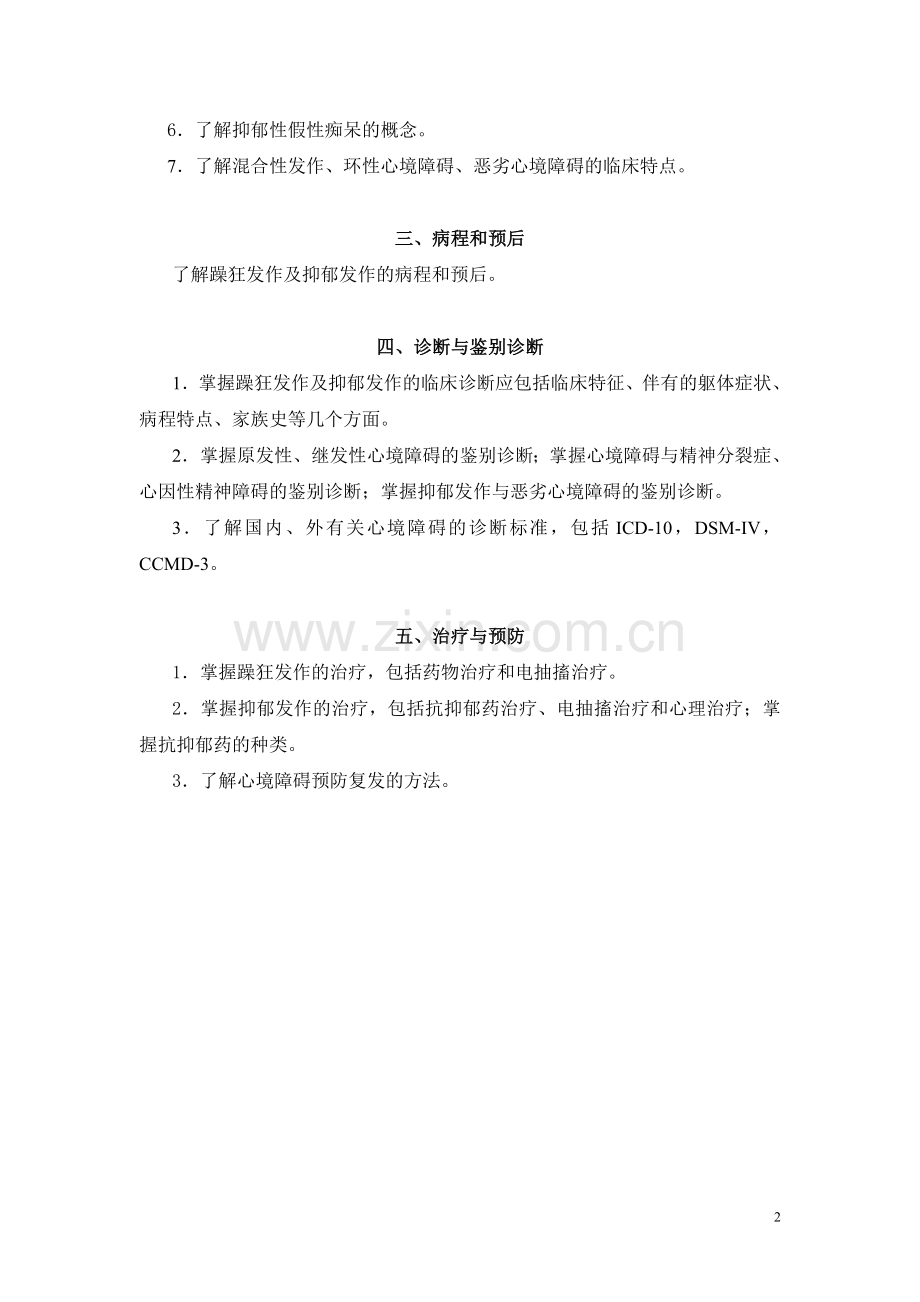 6．了解抑郁性假性痴呆的概念。

7．了解混合性发作、环性心境障碍、恶劣心境障碍的临床特点。

三、病程和预后

了解躁狂发作及抑郁发作的病程和预后。

四、诊断与鉴别诊断

1．掌握躁狂发作及抑郁发作的临床诊断应包括临床特征、伴有的躯体症状、病程特点、家族史等几个方面。

2．掌握原发性、继发性心境障碍的鉴别诊断；掌握心境障碍与精神分裂症、心因性精神障碍的鉴别诊断；掌握抑郁发作与恶劣心境障碍的鉴别诊断。

3．了解国内、外有关心境障碍的诊断标准，包括 ICD-10，DSM-IV，CCMD-3。

www.zixin.com.cn

五、治疗与预防

1．掌握躁狂发作的治疗，包括药物治疗和电抽搐治疗。

2．掌握抑郁发作的治疗，包括抗抑郁药治疗、电抽搐治疗和心理治疗；掌握抗抑郁药的种类。

3．了解心境障碍预防复发的方法。

2